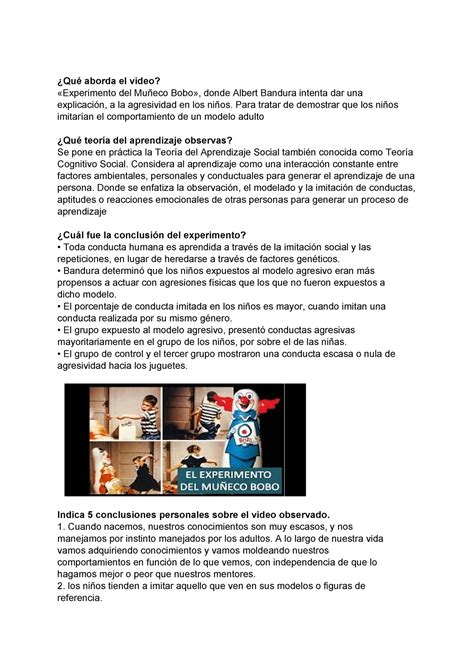 **¿Qué aborda el video?**
«Experimento del Muñeco Bobo», donde Albert Bandura intenta dar una explicación, a la agresividad en los niños. Para tratar de demostrar que los niños imitarían el comportamiento de un modelo adulto

**¿Qué teoría del aprendizaje observas?**
Se pone en práctica la Teoría del Aprendizaje Social también conocida como Teoría Cognitivo Social. Considera al aprendizaje como una interacción constante entre factores ambientales, personales y conductuales para generar el aprendizaje de una persona. Donde se enfatiza la observación, el modelado y la imitación de conductas, aptitudes o reacciones emocionales de otras personas para generar un proceso de aprendizaje

**¿Cuál fue la conclusión del experimento?**
• Toda conducta humana es aprendida a través de la imitación social y las repeticiones, en lugar de heredarse a través de factores genéticos.
• Bandura determinó que los niños expuestos al modelo agresivo eran más propensos a actuar con agresiones físicas que los que no fueron expuestos a dicho modelo.
• El porcentaje de conducta imitada en los niños es mayor, cuando imitan una conducta realizada por su mismo género.
• El grupo expuesto al modelo agresivo, presentó conductas agresivas mayoritariamente en el grupo de los niños, por sobre el de las niñas.
• El grupo de control y el tercer grupo mostraron una conducta escasa o nula de agresividad hacia los juguetes.

BOBO

EL EXPERIMENTO DEL MUÑECO BOBO

**Indica 5 conclusiones personales sobre el video observado.**
1. Cuando nacemos, nuestros conocimientos son muy escasos, y nos manejamos por instinto manejados por los adultos. A lo largo de nuestra vida vamos adquiriendo conocimientos y vamos moldeando nuestros comportamientos en función de lo que vemos, con independencia de que lo hagamos mejor o peor que nuestros mentores.
2. los niños tienden a imitar aquello que ven en sus modelos o figuras de referencia.